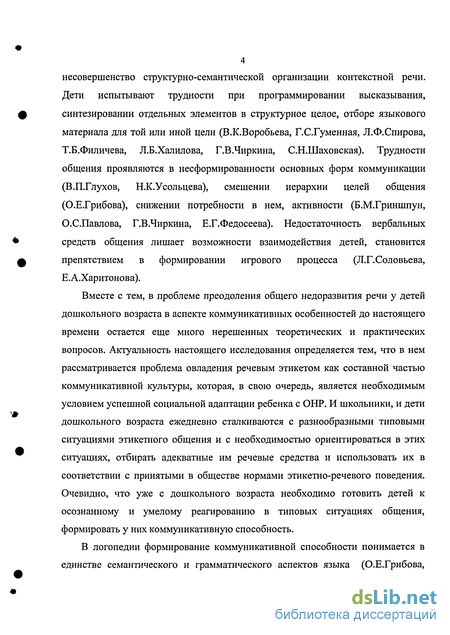 4

несовершенство структурно-семантической организации контекстной речи. Дети испытывают трудности при программировании высказывания, синтезировании отдельных элементов в структурное целое, отборе языкового материала для той или иной цели (В.К.Воробьева, Г.С.Гуменная, Л.Ф.Спирова, Т.Б.Филичева, Л.Б.Халилова, Г.В.Чиркина, С.Н.Шаховская). Трудности общения проявляются в несформированности основных форм коммуникации (В.П.Глухов, Н.К.Усольцева), смешении иерархии целей общения (О.Е.Грибова), снижении потребности в нем, активности (Б.М.Гриншпун, О.С.Павлова, Г.В.Чиркина, Е.Г.Федосеева). Недостаточность вербальных средств общения лишает возможности взаимодействия детей, становится препятствием в формировании игрового процесса (Л.Г.Соловьева, Е.А.Харитонова).

Вместе с тем, в проблеме преодоления общего недоразвития речи у детей дошкольного возраста в аспекте коммуникативных особенностей до настоящего времени остается еще много нерешенных теоретических и практических вопросов. Актуальность настоящего исследования определяется тем, что в нем рассматривается проблема овладения речевым этикетом как составной частью коммуникативной культуры, которая, в свою очередь, является необходимым условием успешной социальной адаптации ребенка с ОНР. И школьники, и дети дошкольного возраста ежедневно сталкиваются с разнообразными типовыми ситуациями этикетного общения и с необходимостью ориентироваться в этих ситуациях, отбирать адекватные им речевые средства и использовать их в соответствии с принятыми в обществе нормами этикетно-речевого поведения. Очевидно, что уже с дошкольного возраста необходимо готовить детей к осознанному и умелому реагированию в типовых ситуациях общения, формировать у них коммуникативную способность.

В логопедии формирование коммуникативной способности понимается в единстве семантического и грамматического аспектов языка (О.Е.Грибова,

dsLib.net
библиотека диссертаций